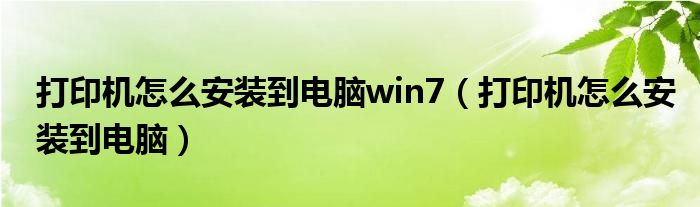 打印机怎么安装到电脑win7（打印机怎么安装到电脑）